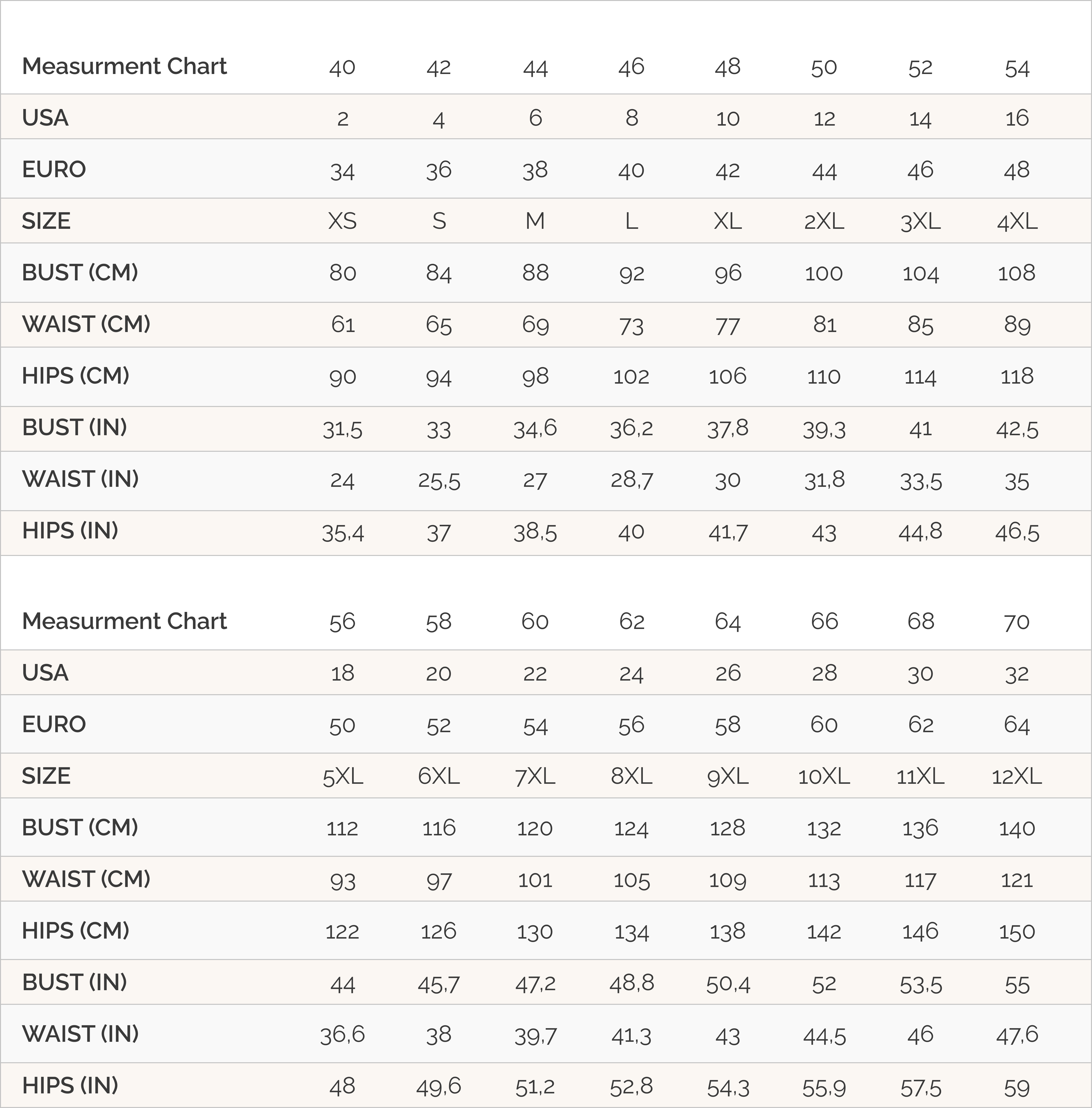 | Measurment Chart | 40 | 42 | 44 | 46 | 48 | 50 | 52 | 54 |
|---|---|---|---|---|---|---|---|---|
| USA | 2 | 4 | 6 | 8 | 10 | 12 | 14 | 16 |
| EURO | 34 | 36 | 38 | 40 | 42 | 44 | 46 | 48 |
| SIZE | XS | S | M | L | XL | 2XL | 3XL | 4XL |
| BUST (CM) | 80 | 84 | 88 | 92 | 96 | 100 | 104 | 108 |
| WAIST (CM) | 61 | 65 | 69 | 73 | 77 | 81 | 85 | 89 |
| HIPS (CM) | 90 | 94 | 98 | 102 | 106 | 110 | 114 | 118 |
| BUST (IN) | 31,5 | 33 | 34,6 | 36,2 | 37,8 | 39,3 | 41 | 42,5 |
| WAIST (IN) | 24 | 25,5 | 27 | 28,7 | 30 | 31,8 | 33,5 | 35 |
| HIPS (IN) | 35,4 | 37 | 38,5 | 40 | 41,7 | 43 | 44,8 | 46,5 |

| Measurment Chart | 56 | 58 | 60 | 62 | 64 | 66 | 68 | 70 |
|---|---|---|---|---|---|---|---|---|
| USA | 18 | 20 | 22 | 24 | 26 | 28 | 30 | 32 |
| EURO | 50 | 52 | 54 | 56 | 58 | 60 | 62 | 64 |
| SIZE | 5XL | 6XL | 7XL | 8XL | 9XL | 10XL | 11XL | 12XL |
| BUST (CM) | 112 | 116 | 120 | 124 | 128 | 132 | 136 | 140 |
| WAIST (CM) | 93 | 97 | 101 | 105 | 109 | 113 | 117 | 121 |
| HIPS (CM) | 122 | 126 | 130 | 134 | 138 | 142 | 146 | 150 |
| BUST (IN) | 44 | 45,7 | 47,2 | 48,8 | 50,4 | 52 | 53,5 | 55 |
| WAIST (IN) | 36,6 | 38 | 39,7 | 41,3 | 43 | 44,5 | 46 | 47,6 |
| HIPS (IN) | 48 | 49,6 | 51,2 | 52,8 | 54,3 | 55,9 | 57,5 | 59 |